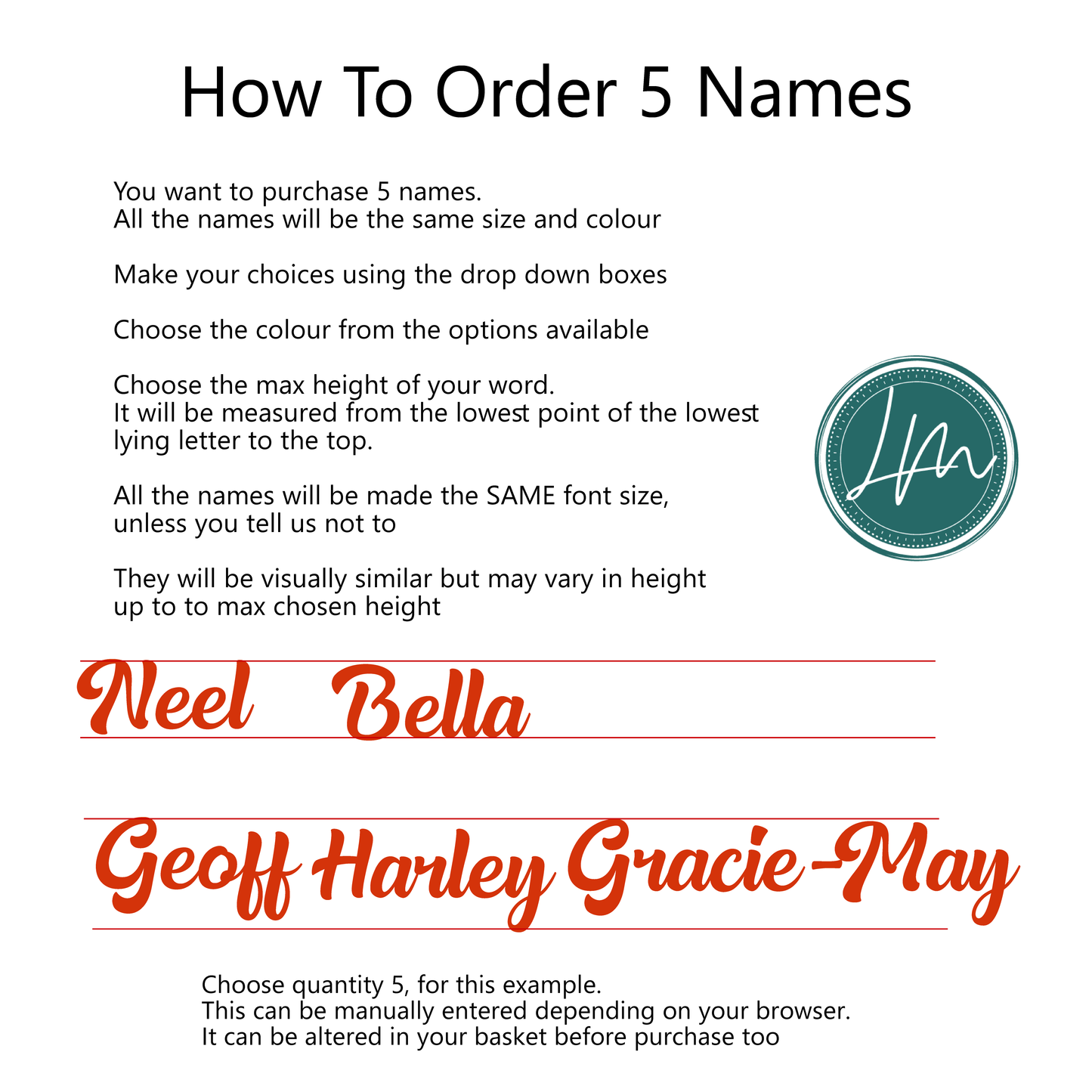 How To Order 5 Names

You want to purchase 5 names.
All the names will be the same size and colour

Make your choices using the drop down boxes

Choose the colour from the options available

Choose the max height of your word.
It will be measured from the lowest point of the lowest lying letter to the top.

All the names will be made the SAME font size, unless you tell us not to

They will be visually similar but may vary in height up to to max chosen height

LM

Neel Bella

Geoff Harley Gracie-May

Choose quantity 5, for this example.
This can be manually entered depending on your browser.
It can be altered in your basket before purchase too